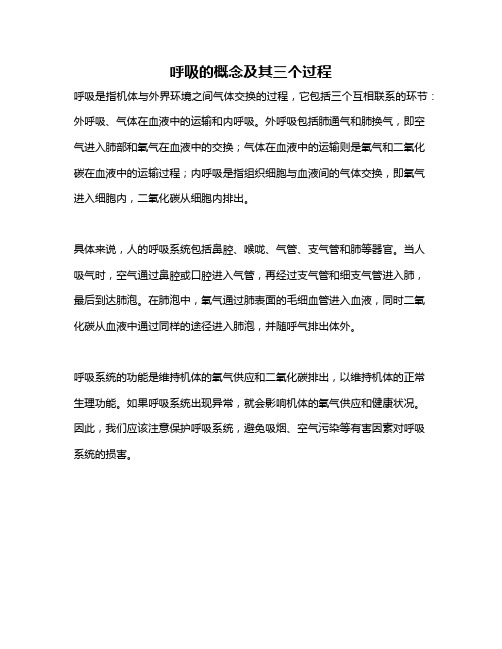 呼吸的概念及其三个过程

呼吸是指机体与外界环境之间气体交换的过程，它包括三个互相联系的环节：外呼吸、气体在血液中的运输和内呼吸。外呼吸包括肺通气和肺换气，即空气进入肺部和氧气在血液中的交换；气体在血液中的运输则是氧气和二氧化碳在血液中的运输过程；内呼吸是指组织细胞与血液间的气体交换，即氧气进入细胞内，二氧化碳从细胞内排出。

具体来说，人的呼吸系统包括鼻腔、喉咙、气管、支气管和肺等器官。当人吸气时，空气通过鼻腔或口腔进入气管，再经过支气管和细支气管进入肺，最后到达肺泡。在肺泡中，氧气通过肺表面的毛细血管进入血液，同时二氧化碳从血液中通过同样的途径进入肺泡，并随呼气排出体外。

呼吸系统的功能是维持机体的氧气供应和二氧化碳排出，以维持机体的正常生理功能。如果呼吸系统出现异常，就会影响机体的氧气供应和健康状况。因此，我们应该注意保护呼吸系统，避免吸烟、空气污染等有害因素对呼吸系统的损害。